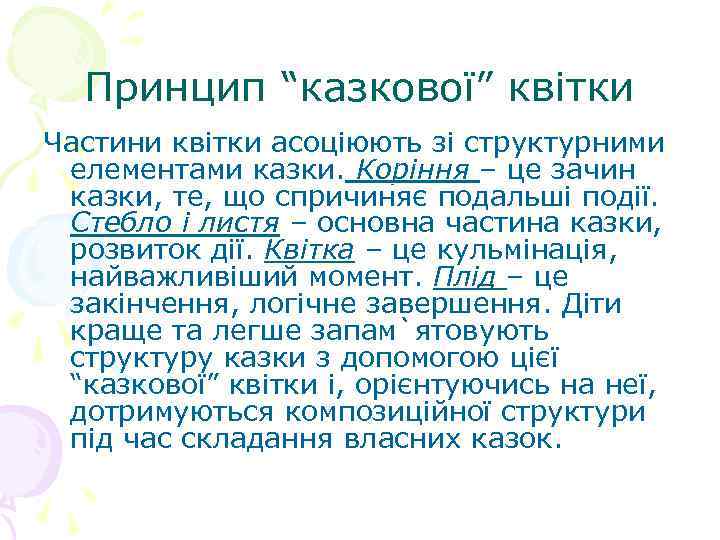 Принцип “казкової” квітки

Частини квітки асоціюють зі структурними елементами казки. Коріння – це зачин казки, те, що спричиняє подальші події. Стебло і листя – основна частина казки, розвиток дії. Квітка – це кульмінація, найважливіший момент. Плід – це закінчення, логічне завершення. Діти краще та легше запам`ятовують структуру казки з допомогою цієї “казкової” квітки і, орієнтуючись на неї, дотримуються композиційної структури під час складання власних казок.